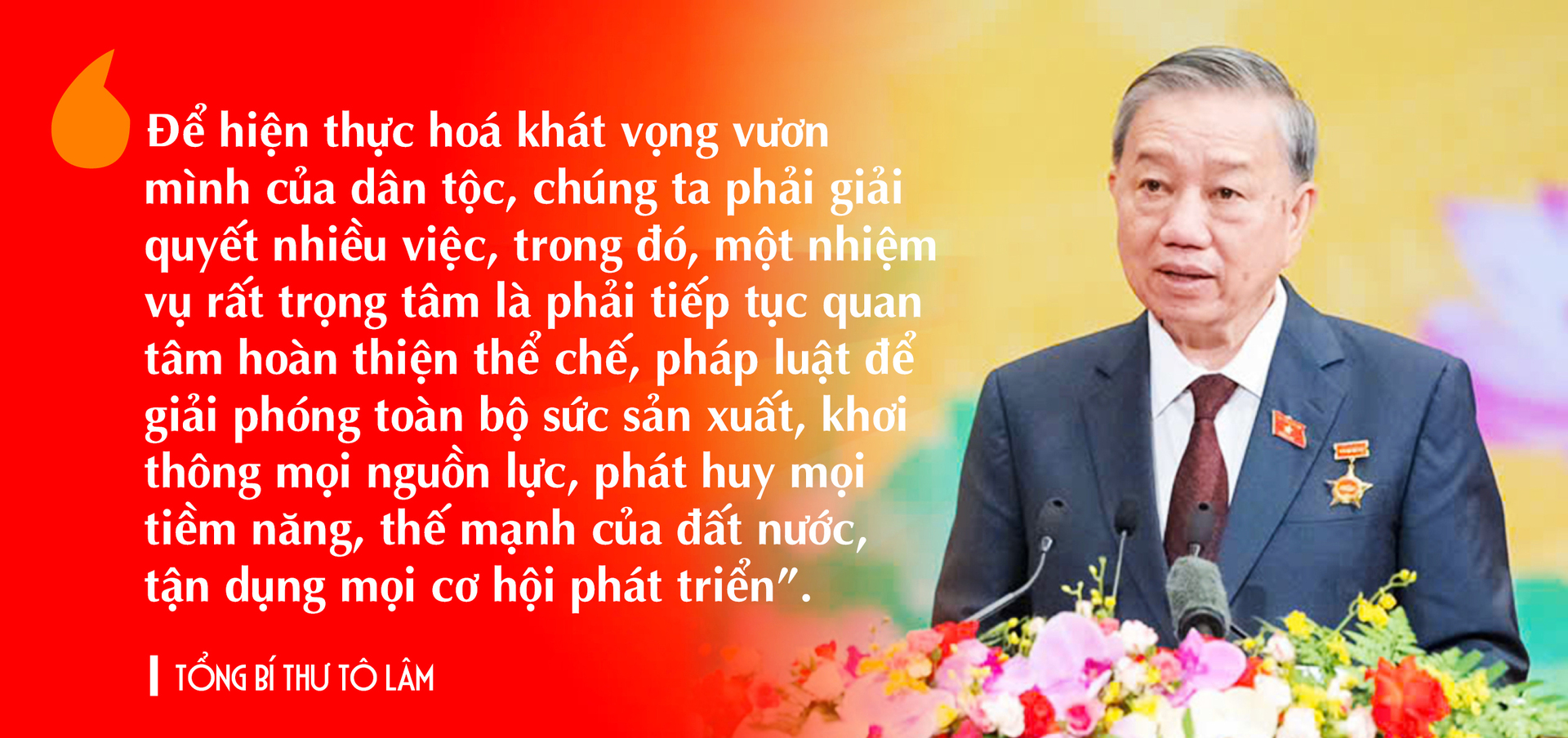 Để hiện thực hoá khát vọng vươn mình của dân tộc, chúng ta phải giải quyết nhiều việc, trong đó, một nhiệm vụ rất trọng tâm là phải tiếp tục quan tâm hoàn thiện thể chế, pháp luật để giải phóng toàn bộ sức sản xuất, khơi thông mọi nguồn lực, phát huy mọi tiềm năng, thế mạnh của đất nước, tận dụng mọi cơ hội phát triển".

TỔNG BÍ THƯ TÔ LÂM